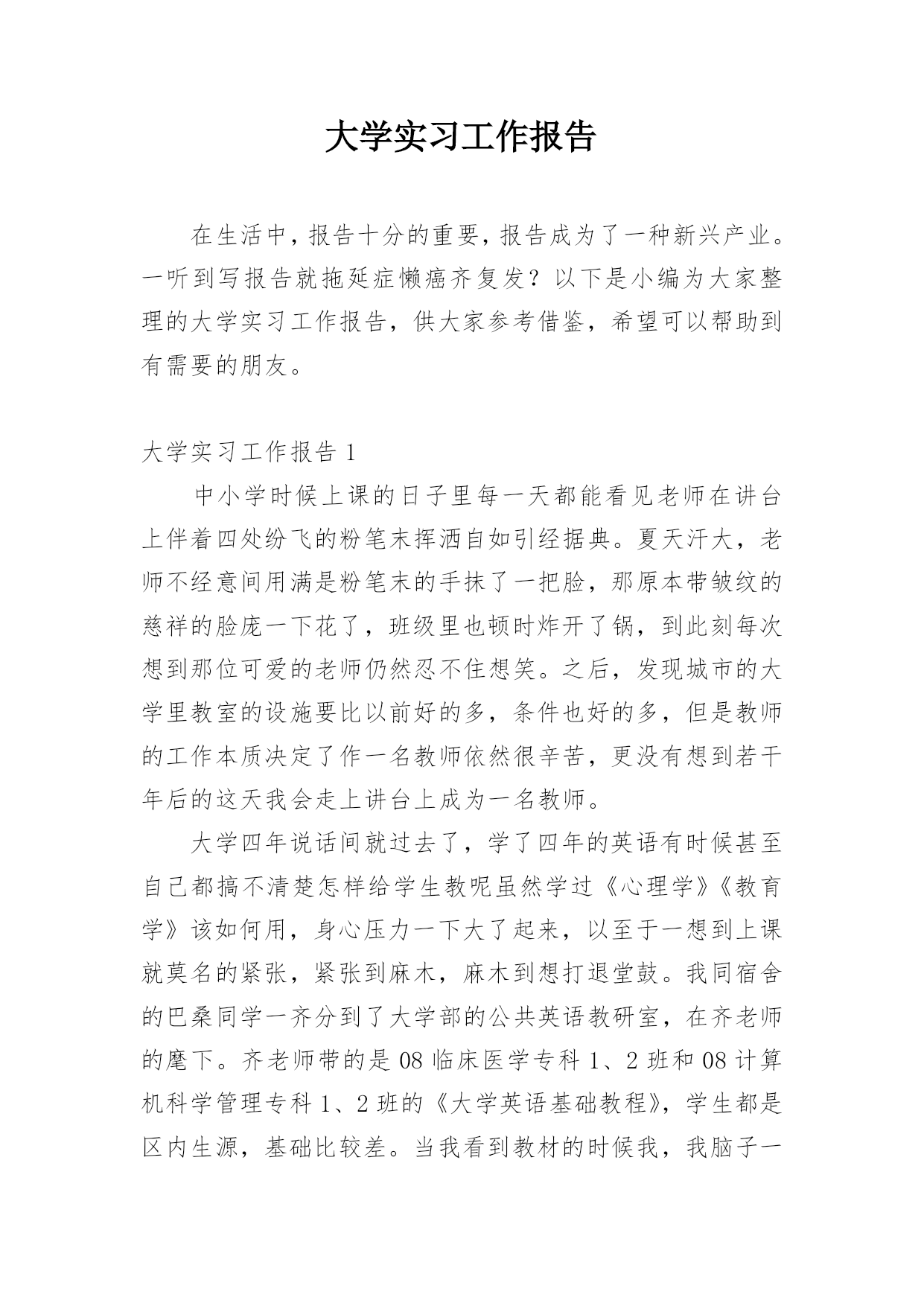 大学实习工作报告

在生活中，报告十分的重要，报告成为了一种新兴产业。一听到写报告就拖延症懒癌齐复发？以下是小编为大家整理的大学实习工作报告，供大家参考借鉴，希望可以帮助到有需要的朋友。

大学实习工作报告 1

中小学时候上课的日子里每一天都能看见老师在讲台上伴着四处纷飞的粉笔末挥洒自如引经据典。夏天汗大，老师不经意间用满是粉笔末的手抹了一把脸，那原本带皱纹的慈祥的脸庞一下花了，班级里也顿时炸开了锅，到此刻每次想到那位可爱的老师仍然忍不住想笑。之后，发现城市的大学里教室的设施要比以前好的多，条件也好的多，但是教师的工作本质决定了作一名教师依然很辛苦，更没有想到若干年后的这天我会走上讲台上成为一名教师。

大学四年说话间就过去了，学了四年的英语有时候甚至自己都搞不清楚怎样给学生教呢虽然学过《心理学》《教育学》该如何用，身心压力一下大了起来，以至于一想到上课就莫名的紧张，紧张到麻木，麻木到想打退堂鼓。我同宿舍的巴桑同学一齐分到了大学部的公共英语教研室，在齐老师的麾下。齐老师带的是 08 临床医学专科 1、2 班和 08 计算机科学管理专科 1、2 班的《大学英语基础教程》，学生都是区内生源，基础比较差。当我看到教材的时候我，我脑子一